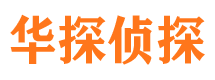 华探侦探